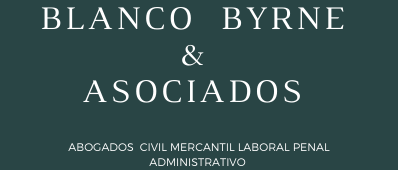 BLANCO BYRNE
&
ASOCIADOS

ABOGADOS CIVIL MERCANTIL LABORAL PENAL ADMINISTRATIVO